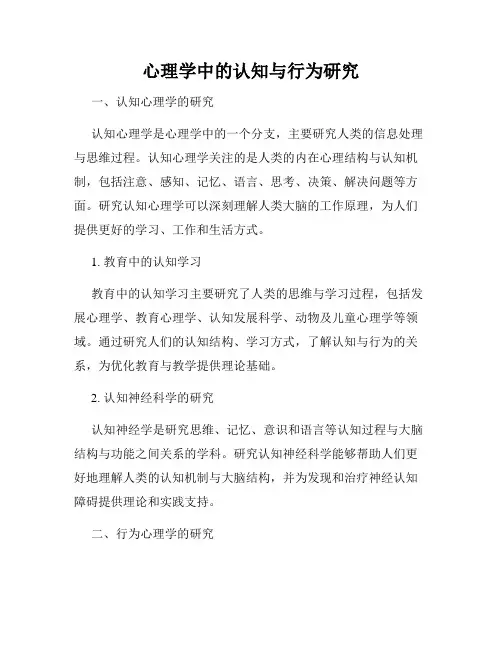 心理学中的认知与行为研究

一、认知心理学的研究

认知心理学是心理学中的一个分支，主要研究人类的信息处理与思维过程。认知心理学关注的是人类的内在心理结构与认知机制，包括注意、感知、记忆、语言、思考、决策、解决问题等方面。研究认知心理学可以深刻理解人类大脑的工作原理，为人们提供更好的学习、工作和生活方式。

1. 教育中的认知学习

教育中的认知学习主要研究了人类的思维与学习过程，包括发展心理学、教育心理学、认知发展科学、动物及儿童心理学等领域。通过研究人们的认知结构、学习方式，了解认知与行为的关系，为优化教育与教学提供理论基础。

2. 认知神经科学的研究

认知神经学是研究思维、记忆、意识和语言等认知过程与大脑结构与功能之间关系的学科。研究认知神经科学能够帮助人们更好地理解人类的认知机制与大脑结构，并为发现和治疗神经认知障碍提供理论和实践支持。

二、行为心理学的研究